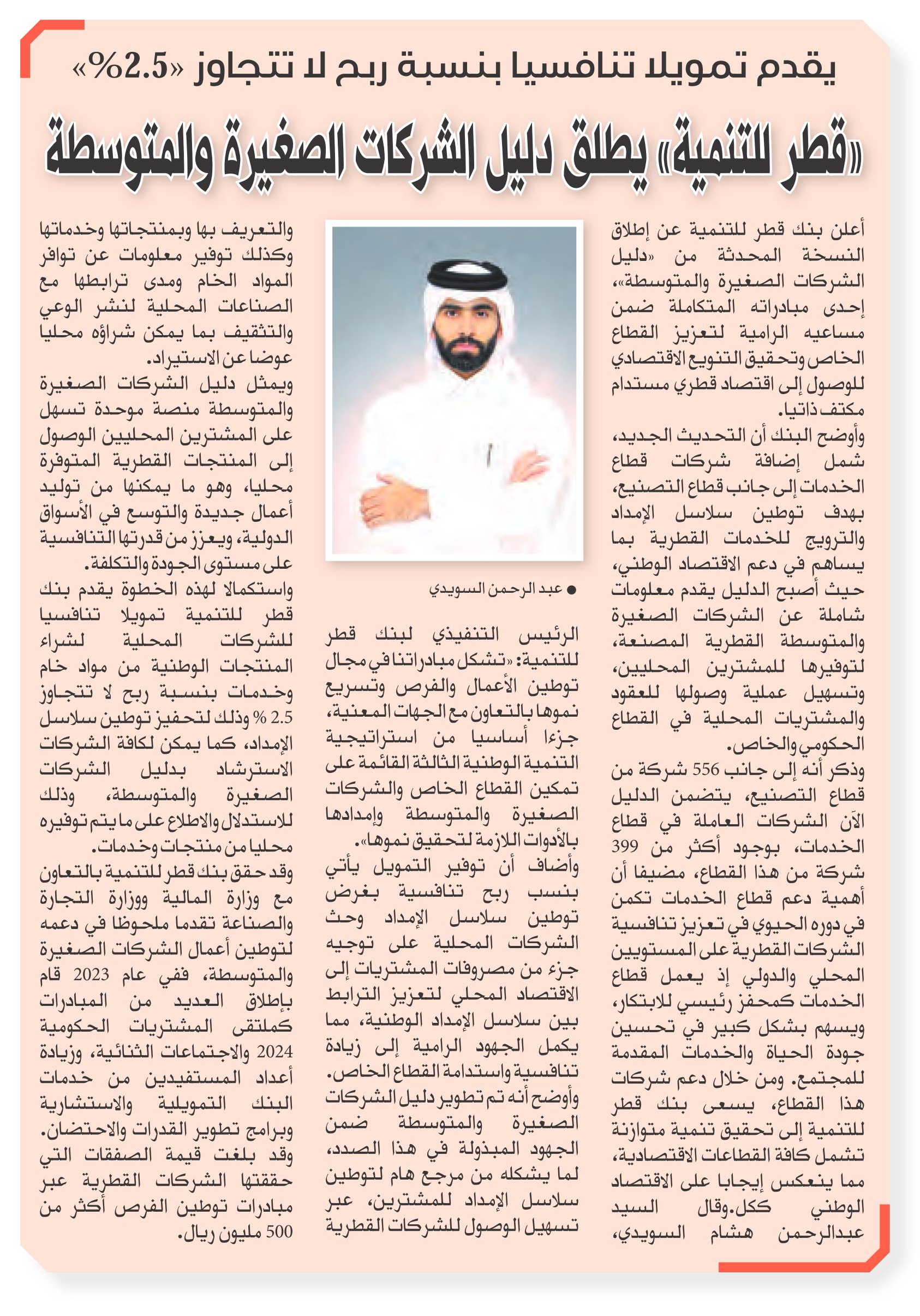 يقدم تمويلا تنافسيا بنسبة ربح لا تتجاوز «2.5%»

«قطر للتنمية» يطلق دليل الشركات الصغيرة والمتوسطة

أعلن بنك قطر للتنمية عن إطلاق النسخة المحدثة من «دليل الشركات الصغيرة والمتوسطة»، إحدى مبادراته المتكاملة ضمن مساعيه الرامية لتعزيز القطاع الخاص وتحقيق التنويع الاقتصادي للوصول إلى اقتصاد قطري مستدام مكتف ذاتيا.

وأوضح البنك أن التحديث الجديد، شمل إضافة شركات قطاع الخدمات إلى جانب قطاع التصنيع، بهدف توطين سلاسل الإمداد والترويج للخدمات القطرية بما يساهم في دعم الاقتصاد الوطني، حيث أصبح الدليل يقدم معلومات شاملة عن الشركات الصغيرة والمتوسطة القطرية المصنعة، لتوفيرها للمشترين المحليين، وتسهيل عملية وصولها للعقود والمشتريات المحلية في القطاع الحكومي والخاص.

وذكر أنه إلى جانب 556 شركة من قطاع التصنيع، يتضمن الدليل الآن الشركات العاملة في قطاع الخدمات، بوجود أكثر من 399 شركة من هذا القطاع، مضيفا أن أهمية دعم قطاع الخدمات تكمن في دوره الحيوي في تعزيز تنافسية الشركات القطرية على المستويين المحلي والدولي إذ يعمل قطاع الخدمات كمحفز رئيسي للابتكار، ويسهم بشكل كبير في تحسين جودة الحياة والخدمات المقدمة للمجتمع. ومن خلال دعم شركات هذا القطاع، يسعى بنك قطر للتنمية إلى تحقيق تنمية متوازنة تشمل كافة القطاعات الاقتصادية، مما ينعكس إيجابا على الاقتصاد الوطني ككل.وقال السيد عبدالرحمن هشام السويدي،

● عبد الرحمن السويدي

الرئيس التنفيذي لبنك قطر للتنمية: «تشكل مبادراتنا في مجال توطين الأعمال والفرص وتسريع نموها بالتعاون مع الجهات المعنية، جزءا أساسيا من استراتيجية التنمية الوطنية الثالثة القائمة على تمكين القطاع الخاص والشركات الصغيرة والمتوسطة وإمدادها بالأدوات اللازمة لتحقيق نموها».

وأضاف أن توفير التمويل يأتي بنسب ربح تنافسية بغرض توطين سلاسل الإمداد وحث الشركات المحلية على توجيه جزء من مصروفات المشتريات إلى الاقتصاد المحلي لتعزيز الترابط بين سلاسل الإمداد الوطنية، مما يكمل الجهود الرامية إلى زيادة تنافسية واستدامة القطاع الخاص.

وأوضح أنه تم تطوير دليل الشركات الصغيرة والمتوسطة ضمن الجهود المبذولة في هذا الصدد، لما يشكله من مرجع هام لتوطين سلاسل الإمداد للمشترين، عبر تسهيل الوصول للشركات القطرية والتعريف بها وبمنتجاتها وخدماتها وكذلك توفير معلومات عن توافر المواد الخام ومدى ترابطها مع الصناعات المحلية لنشر الوعي والتثقيف بما يمكن شراؤه محليا عوضا عن الاستيراد.

ويمثل دليل الشركات الصغيرة والمتوسطة منصة موحدة تسهل على المشترين المحليين الوصول إلى المنتجات القطرية المتوفرة محليا، وهو ما يمكنها من توليد أعمال جديدة والتوسع في الأسواق الدولية، ويعزز من قدرتها التنافسية على مستوى الجودة والتكلفة.

واستكمالا لهذه الخطوة يقدم بنك قطر للتنمية تمويلا تنافسيا للشركات المحلية لشراء المنتجات الوطنية من مواد خام وخدمات بنسبة ربح لا تتجاوز 2.5 % وذلك لتحفيز توطين سلاسل الإمداد، كما يمكن لكافة الشركات الاسترشاد بدليل الشركات الصغيرة والمتوسطة، وذلك للاستدلال والاطلاع على ما يتم توفيره محليا من منتجات وخدمات.

وقد حقق بنك قطر للتنمية بالتعاون مع وزارة المالية ووزارة التجارة والصناعة تقدما ملحوظا في دعمه لتوطين أعمال الشركات الصغيرة والمتوسطة، ففي عام 2023 قام بإطلاق العديد من المبادرات كملتقى المشتريات الحكومية 2024 والاجتماعات الثنائية، وزيادة أعداد المستفيدين من خدمات البنك التمويلية والاستشارية وبرامج تطوير القدرات والاحتضان. وقد بلغت قيمة الصفقات التي حققتها الشركات القطرية عبر مبادرات توطين الفرص أكثر من 500 مليون ريال.